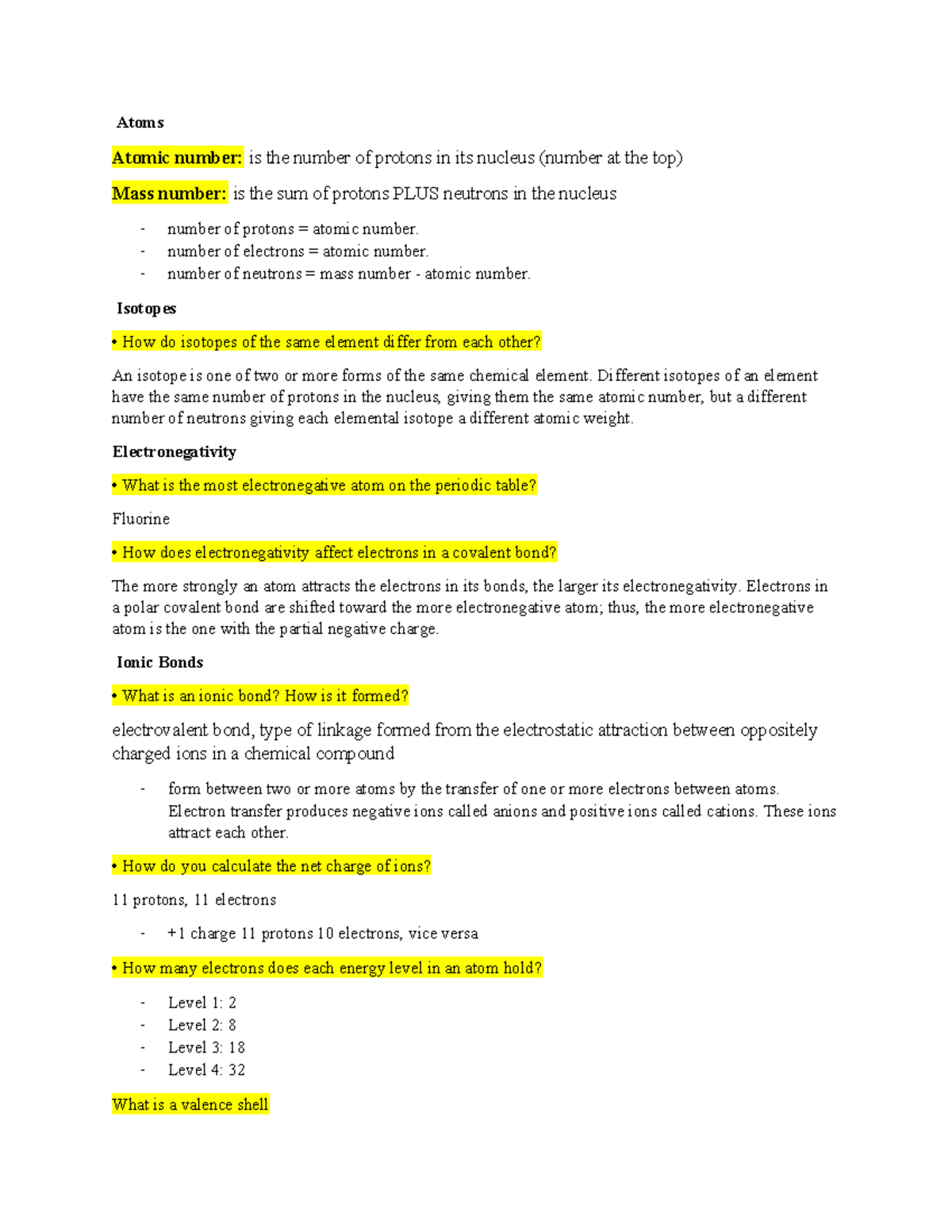 Atoms

Atomic number: is the number of protons in its nucleus (number at the top)

Mass number: is the sum of protons PLUS neutrons in the nucleus

- number of protons = atomic number.
- number of electrons = atomic number.
- number of neutrons = mass number - atomic number.

Isotopes

• How do isotopes of the same element differ from each other?

An isotope is one of two or more forms of the same chemical element. Different isotopes of an element have the same number of protons in the nucleus, giving them the same atomic number, but a different number of neutrons giving each elemental isotope a different atomic weight.

Electronegativity

• What is the most electronegative atom on the periodic table?

Fluorine

• How does electronegativity affect electrons in a covalent bond?

The more strongly an atom attracts the electrons in its bonds, the larger its electronegativity. Electrons in a polar covalent bond are shifted toward the more electronegative atom; thus, the more electronegative atom is the one with the partial negative charge.

Ionic Bonds

• What is an ionic bond? How is it formed?

electrovalent bond, type of linkage formed from the electrostatic attraction between oppositely charged ions in a chemical compound

- form between two or more atoms by the transfer of one or more electrons between atoms. Electron transfer produces negative ions called anions and positive ions called cations. These ions attract each other.

• How do you calculate the net charge of ions?

11 protons, 11 electrons

- +1 charge 11 protons 10 electrons, vice versa

• How many electrons does each energy level in an atom hold?

- Level 1: 2
- Level 2: 8
- Level 3: 18
- Level 4: 32

What is a valence shell